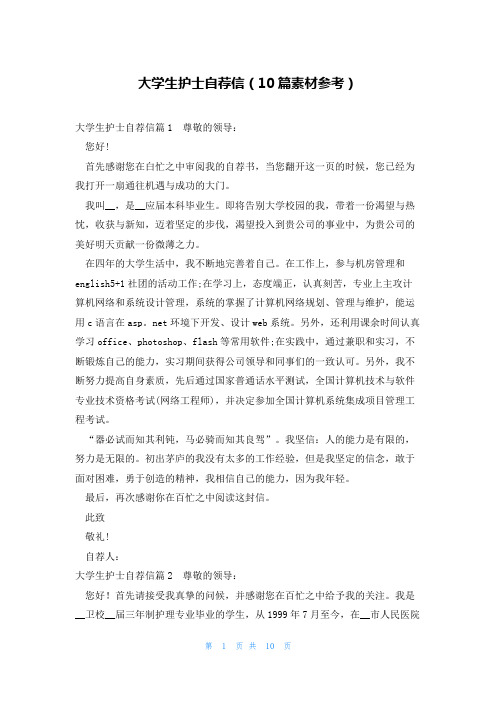 大学生护士自荐信（10篇素材参考）

大学生护士自荐信篇1 尊敬的领导：

您好！

首先感谢您在白忙之中审阅我的自荐书，当您翻开这一页的时候，您已经为我打开一扇通往机遇与成功的大门。

我叫__，是__应届本科毕业生。即将告别大学校园的我，带着一份渴望与热忱，收获与新知，迈着坚定的步伐，渴望投入到贵公司的事业中，为贵公司的美好明天贡献一份微薄之力。

在四年的大学生活中，我不断地完善着自己。在工作上，参与机房管理和english5+1社团的活动工作;在学习上，态度端正，认真刻苦，专业上主攻计算机网络和系统设计管理，系统的掌握了计算机网络规划、管理与维护，能运用c语言在asp。net环境下开发、设计web系统。另外，还利用课余时间认真学习office、photoshop、flash等常用软件;在实践中，通过兼职和实习，不断锻炼自己的能力，实习期间获得公司领导和同事们的一致认可。另外，我不断努力提高自身素质，先后通过国家普通话水平测试，全国计算机技术与软件专业技术资格考试(网络工程师)，并决定参加全国计算机系统集成项目管理工程考试。

“器必试而知其利钝，马必骑而知其良驽”。我坚信：人的能力是有限的，努力是无限的。初出茅庐的我没有太多的工作经验，但是我坚定的信念，敢于面对困难，勇于创造的精神，我相信自己的能力，因为我年轻。

最后，再次感谢你在百忙之中阅读这封信。

此致

敬礼！

自荐人：

大学生护士自荐信篇2 尊敬的领导：

您好！首先请接受我真挚的问候，并感谢您在百忙之中给予我的关注。我是__卫校__届三年制护理专业毕业的学生，从1999年7月至今，在__市人民医院

第 1 页 共 10 页